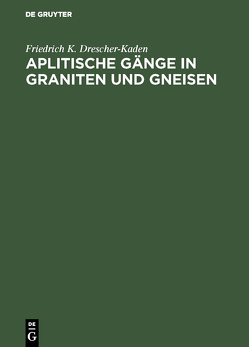 DE GRUYTER

Friedrich K. Drescher-Kaden

APLITISCHE GÄNGE IN GRANITEN UND GNEISEN

DE
G